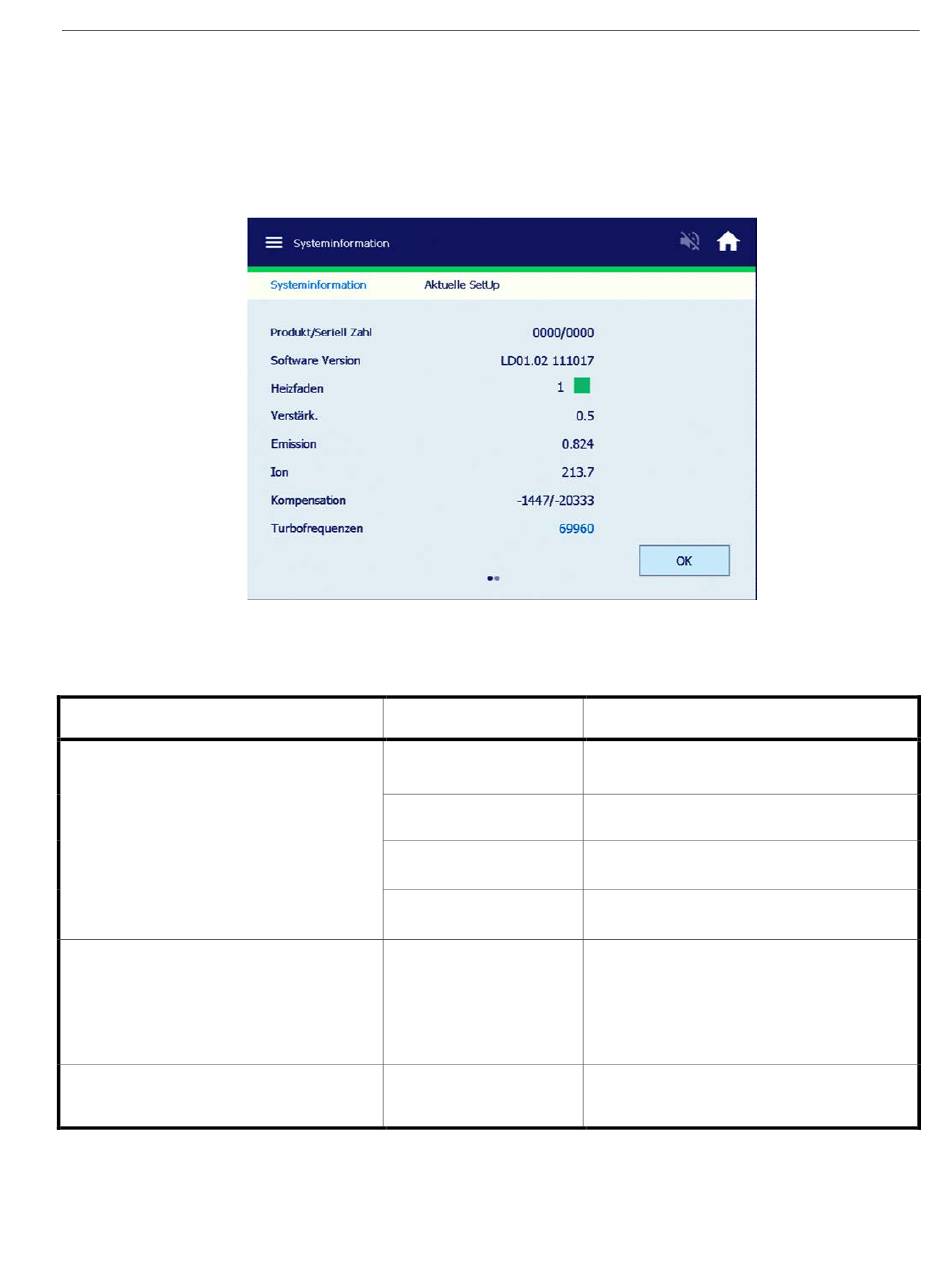 Systeminformation

Systeminformation Aktuelle SetUp

Produkt/Seriell Zahl 0000/0000
Software Version LD01.02 111017
Heizfaden 1
Verstärk. 0.5
Emission 0.824
Ion 213.7
Kompensation -1447/-20333
Turbofrequenzen 69960

OK